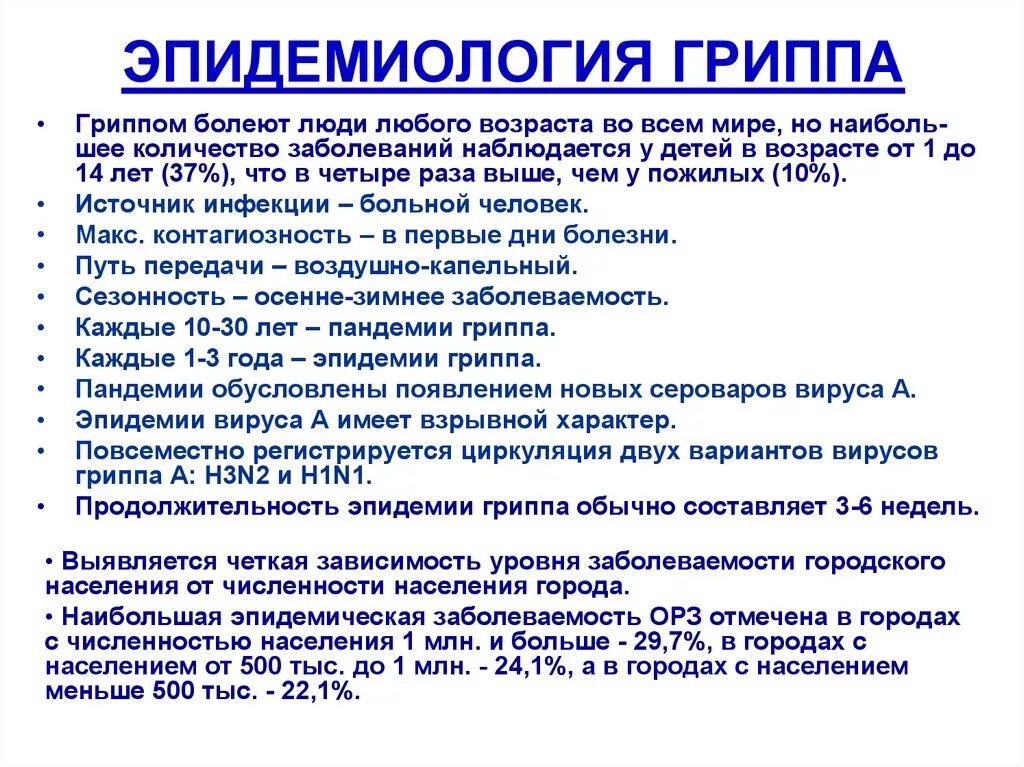 ЭПИДЕМИОЛОГИЯ ГРИППА

• Гриппом болеют люди любого возраста во всем мире, но наибольшее количество заболеваний наблюдается у детей в возрасте от 1 до 14 лет (37%), что в четыре раза выше, чем у пожилых (10%).
• Источник инфекции – больной человек.
• Макс. контагиозность – в первые дни болезни.
• Путь передачи – воздушно-капельный.
• Сезонность – осенне-зимнее заболеваемость.
• Каждые 10-30 лет – пандемии гриппа.
• Каждые 1-3 года – эпидемии гриппа.
• Пандемии обусловлены появлением новых сероваров вируса А.
• Эпидемии вируса А имеет взрывной характер.
• Повсеместно регистрируется циркуляция двух вариантов вирусов гриппа А: H3N2 и H1N1.
• Продолжительность эпидемии гриппа обычно составляет 3-6 недель.

• Выявляется четкая зависимость уровня заболеваемости городского населения от численности населения города.
• Наибольшая эпидемическая заболеваемость ОРЗ отмечена в городах с численностью населения 1 млн. и больше - 29,7%, в городах с населением от 500 тыс. до 1 млн. - 24,1%, а в городах с населением меньше 500 тыс. - 22,1%.